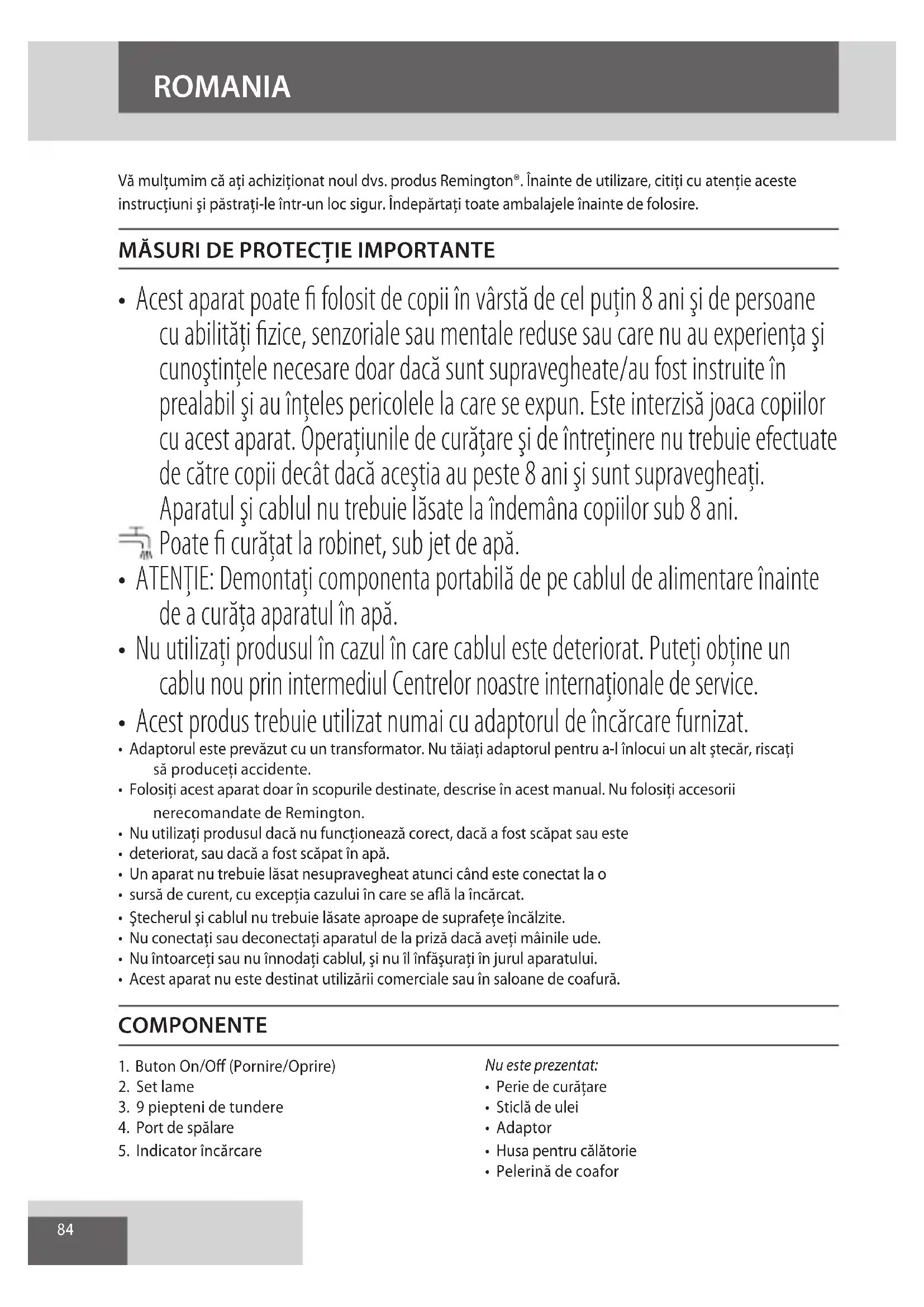 ROMANIA

Vă mulțumim că ați achiziționat noul dvs. produs Remington®. Înainte de utilizare, citiți cu atenție aceste instrucțiuni şi păstrați-le într-un loc sigur. Îndepărtați toate ambalajele înainte de folosire.

MĂSURI DE PROTECȚIE IMPORTANTE

• Acest aparat poate fi folosit de copii în vârstă de cel puțin 8 ani şi de persoane cu abilități fizice, senzoriale sau mentale reduse sau care nu au experiența şi cunoştințele necesare doar dacă sunt supravegheate/au fost instruite în prealabil şi au înțeles pericolele la care se expun. Este interzisă joaca copiilor cu acest aparat. Operațiunile de curățare şi de întreținere nu trebuie efectuate de către copii decât dacă aceştia au peste 8 ani şi sunt supravegheați. Aparatul şi cablul nu trebuie lăsate la îndemâna copiilor sub 8 ani.
Poate fi curățat la robinet, sub jet de apă.
• ATENȚIE: Demontați componenta portabilă de pe cablul de alimentare înainte de a curăța aparatul în apă.
• Nu utilizați produsul în cazul în care cablul este deteriorat. Puteți obține un cablu nou prin intermediul Centrelor noastre internaționale de service.
• Acest produs trebuie utilizat numai cu adaptorul de încărcare furnizat.
• Adaptorul este prevăzut cu un transformator. Nu tăiați adaptorul pentru a-l înlocui un alt ştecăr, riscați să produceți accidente.
• Folosiți acest aparat doar în scopurile destinate, descrise în acest manual. Nu folosiți accesorii nerecomandate de Remington.
• Nu utilizați produsul dacă nu funcționează corect, dacă a fost scăpat sau este
• deteriorat, sau dacă a fost scăpat în apă.
• Un aparat nu trebuie lăsat nesupravegheat atunci când este conectat la o
• sursă de curent, cu excepția cazului în care se află la încărcat.
• Ştecherul şi cablul nu trebuie lăsate aproape de suprafețe încălzite.
• Nu conectați sau deconectați aparatul de la priză dacă aveți mâinile ude.
• Nu întoarceți sau nu înnodați cablul, şi nu îl înfăşurați în jurul aparatului.
• Acest aparat nu este destinat utilizării comerciale sau în saloane de coafură.

COMPONENTE

1. Buton On/Off (Pornire/Oprire)
2. Set lame
3. 9 piepteni de tundere
4. Port de spălare
5. Indicator încărcare

Nu este prezentat:
• Perie de curățare
• Sticlă de ulei
• Adaptor
• Husa pentru călătorie
• Pelerină de coafor

84